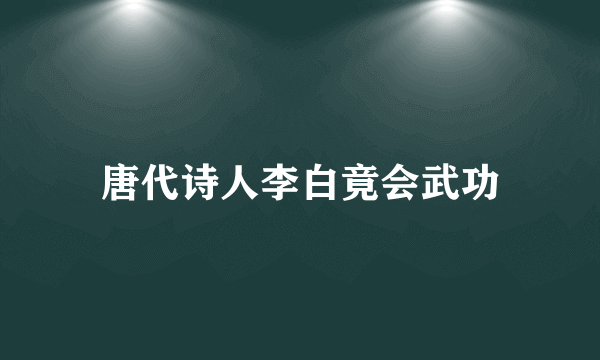 唐代诗人李白竟会武功